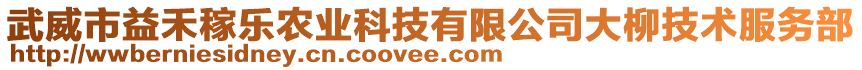 武威市益禾稼乐农业科技有限公司大柳技术服务部
http://wwberniesidney.cn.coovee.com